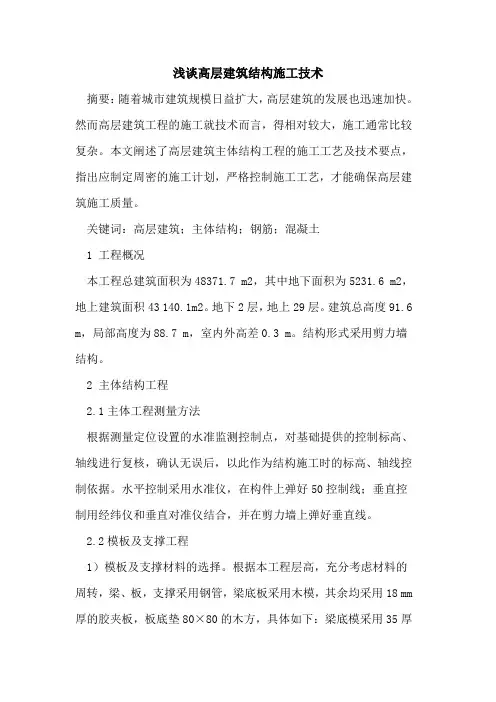 浅谈高层建筑结构施工技术

摘要：随着城市建筑规模日益扩大，高层建筑的发展也迅速加快。然而高层建筑工程的施工就技术而言，得相对较大，施工通常比较复杂。本文阐述了高层建筑主体结构工程的施工工艺及技术要点，指出应制定周密的施工计划，严格控制施工工艺，才能确保高层建筑施工质量。

关键词：高层建筑；主体结构；钢筋；混凝土

1 工程概况

本工程总建筑面积为 48371.7 m2，其中地下面积为 5231.6 m2，地上建筑面积 43 140.1m2。地下 2 层，地上 29 层。建筑总高度 91.6 m，局部高度为 88.7 m，室内外高差 0.3 m。结构形式采用剪力墙结构。

2 主体结构工程

2.1 主体工程测量方法

根据测量定位设置的水准监测控制点，对基础提供的控制标高、轴线进行复核，确认无误后，以此作为结构施工时的标高、轴线控制依据。水平控制采用水准仪，在构件上弹好 50 控制线；垂直控制用经纬仪和垂直对准仪结合，并在剪力墙上弹好垂直线。

2.2 模板及支撑工程

1）模板及支撑材料的选择。根据本工程层高，充分考虑材料的周转，梁、板，支撑采用钢管，梁底板采用木模，其余均采用 18 mm 厚的胶夹板，板底垫 80×80 的木方，具体如下：梁底模采用 35 厚